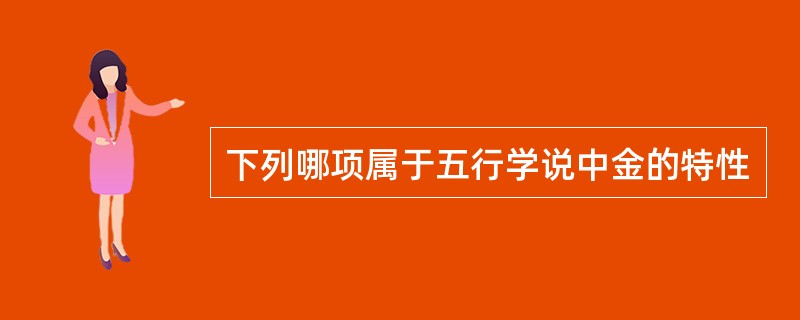 下列哪项属于五行学说中金的特性